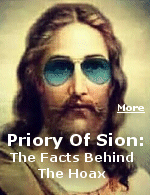 More

Priory Of Sion:
The Facts Behind The Hoax